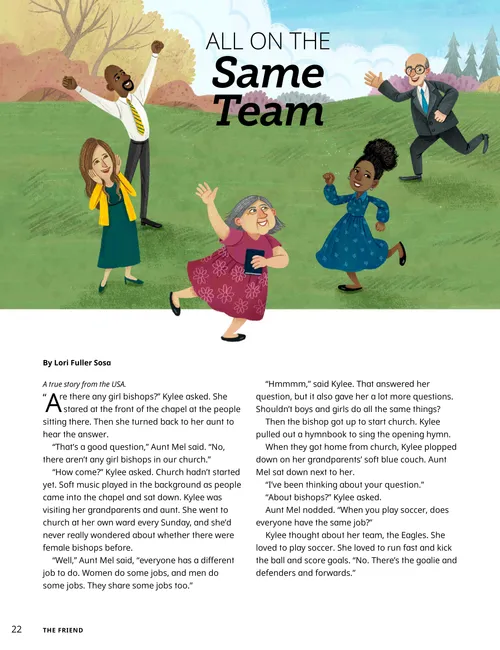 ALL ON THE
Same Team

By Lori Fuller Sosa

A true story from the USA.

"Are there any girl bishops?" Kylee asked. She stared at the front of the chapel at the people sitting there. Then she turned back to her aunt to hear the answer.

"That's a good question," Aunt Mel said. "No, there aren't any girl bishops in our church."

"How come?" Kylee asked. Church hadn't started yet. Soft music played in the background as people came into the chapel and sat down. Kylee was visiting her grandparents and aunt. She went to church at her own ward every Sunday, and she'd never really wondered about whether there were female bishops before.

"Well," Aunt Mel said, "everyone has a different job to do. Women do some jobs, and men do some jobs. They share some jobs too."

"Hmmmm," said Kylee. That answered her question, but it also gave her a lot more questions. Shouldn't boys and girls do all the same things?

Then the bishop got up to start church. Kylee pulled out a hymnbook to sing the opening hymn.

When they got home from church, Kylee plopped down on her grandparents' soft blue couch. Aunt Mel sat down next to her.

"I've been thinking about your question."

"About bishops?" Kylee asked.

Aunt Mel nodded. "When you play soccer, does everyone have the same job?"

Kylee thought about her team, the Eagles. She loved to play soccer. She loved to run fast and kick the ball and score goals. "No. There's the goalie and defenders and forwards."

22 THE FRIEND